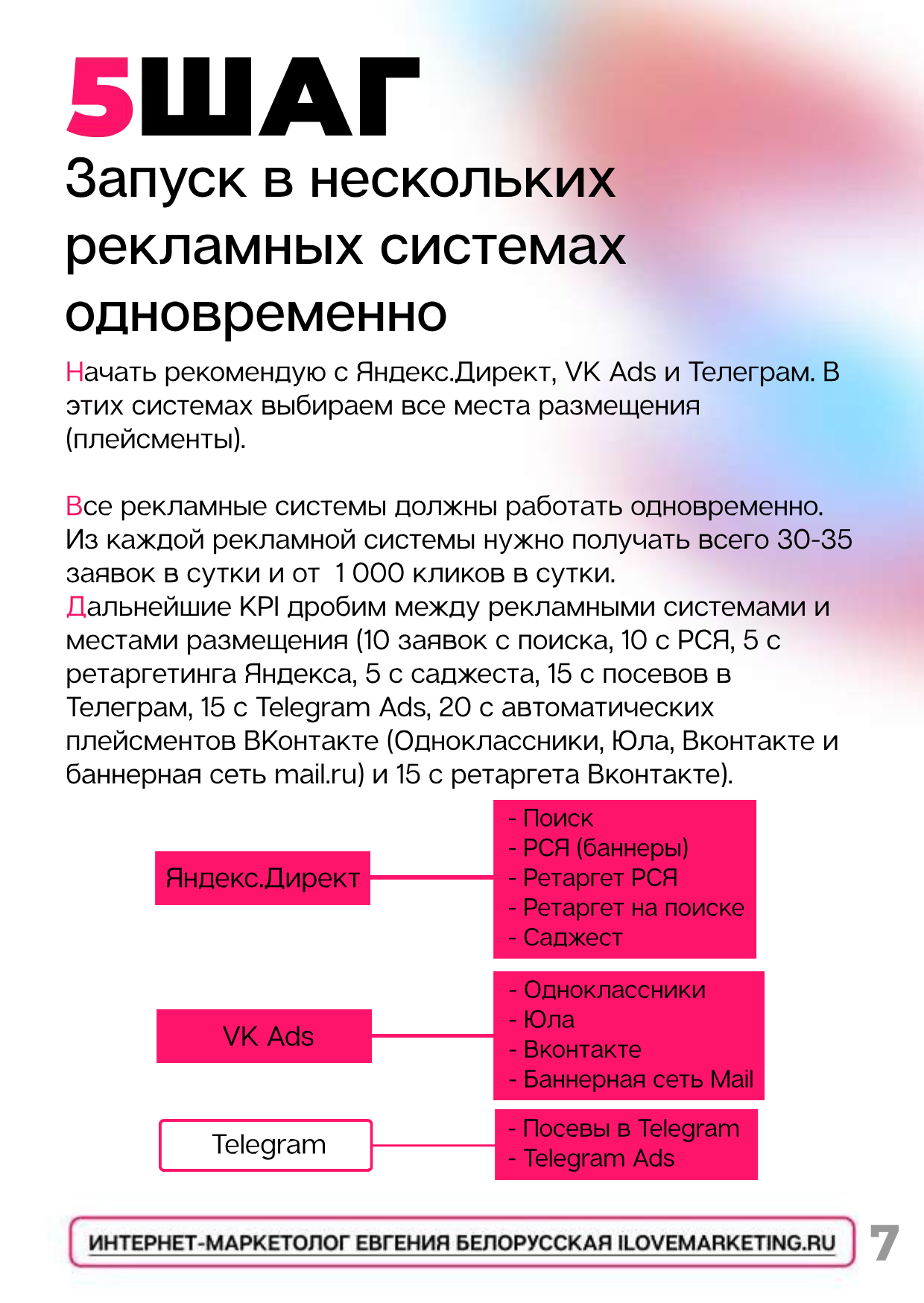 5ШАГ

Запуск в нескольких рекламных системах одновременно

Начать рекомендую с Яндекс.Директ, VK Ads и Телеграм. В этих системах выбираем все места размещения (плейсменты).

Все рекламные системы должны работать одновременно. Из каждой рекламной системы нужно получать всего 30-35 заявок в сутки и от 1 000 кликов в сутки.
Дальнейшие KPI дробим между рекламными системами и местами размещения (10 заявок с поиска, 10 с РСЯ, 5 с ретаргетинга Яндекса, 5 с саджеста, 15 с посевов в Телеграм, 15 с Telegram Ads, 20 с автоматических плейсментов ВКонтакте (Одноклассники, Юла, Вконтакте и баннерная сеть mail.ru) и 15 с ретаргета Вконтакте).

Яндекс.Директ

- Поиск
- РСЯ (баннеры)
- Ретаргет РСЯ
- Ретаргет на поиске
- Саджест

VK Ads

- Одноклассники
- Юла
- Вконтакте
- Баннерная сеть Mail

Telegram

- Посевы в Telegram
- Telegram Ads

ИНТЕРНЕТ-МАРКЕТОЛОГ ЕВГЕНИЯ БЕЛОРУССКАЯ ILOVEMARKETING.RU

7